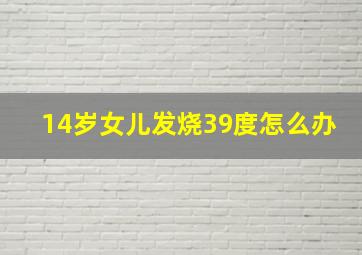 14岁女儿发烧39度怎么办